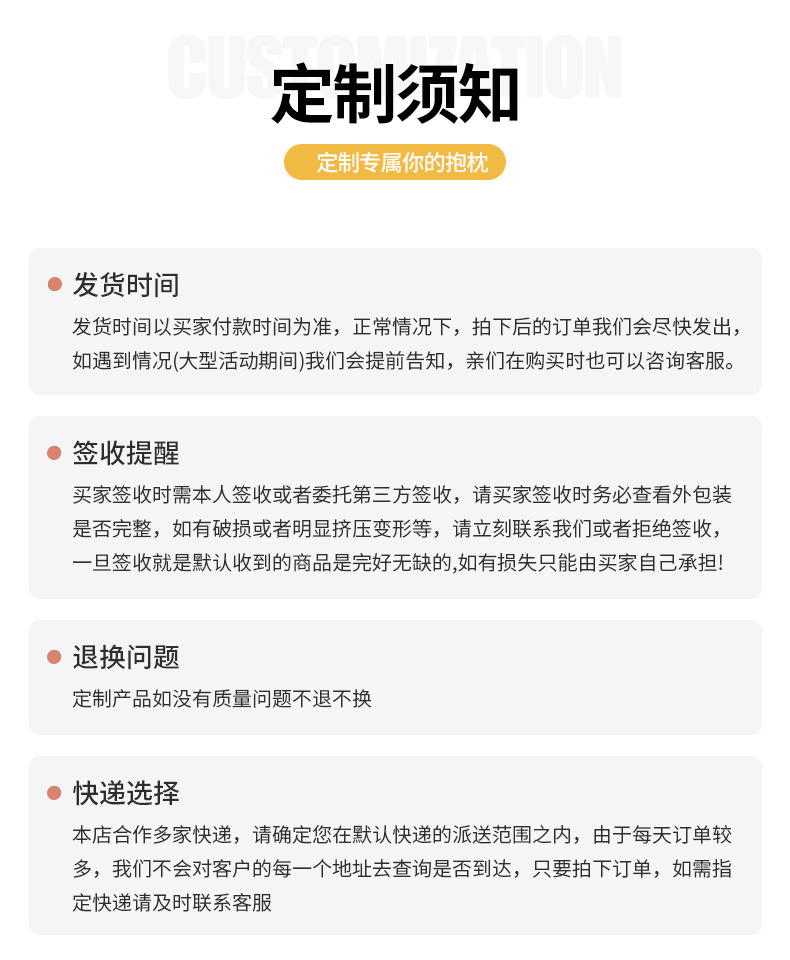 CUSTOMIZATION

定制须知

定制专属你的抱枕

发货时间

发货时间以买家付款时间为准，正常情况下，拍下后的订单我们会尽快发出，如遇到情况(大型活动期间)我们会提前告知，亲们在购买时也可以咨询客服。

签收提醒

买家签收时需本人签收或者委托第三方签收，请买家签收时务必查看外包装是否完整，如有破损或者明显挤压变形等，请立刻联系我们或者拒绝签收，一旦签收就是默认收到的商品是完好无缺的,如有损失只能由买家自己承担!

退换问题

定制产品如没有质量问题不退不换

快递选择

本店合作多家快递，请确定您在默认快递的派送范围之内，由于每天订单较多，我们不会对客户的每一个地址去查询是否到达，只要拍下订单，如需指定快递请及时联系客服